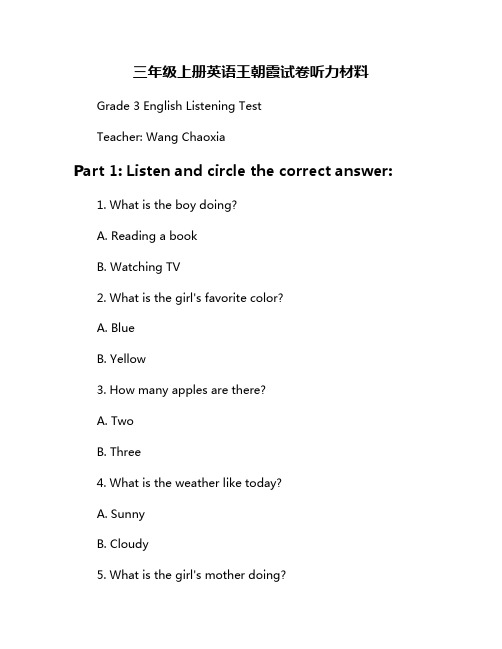 三年级上册英语王朝霞试卷听力材料

Grade 3 English Listening Test

Teacher: Wang Chaoxia

Part 1: Listen and circle the correct answer:

1. What is the boy doing?

A. Reading a book

B. Watching TV

2. What is the girl's favorite color?

A. Blue

B. Yellow

3. How many apples are there?

A. Two

B. Three

4. What is the weather like today?

A. Sunny

B. Cloudy

5. What is the girl's mother doing?